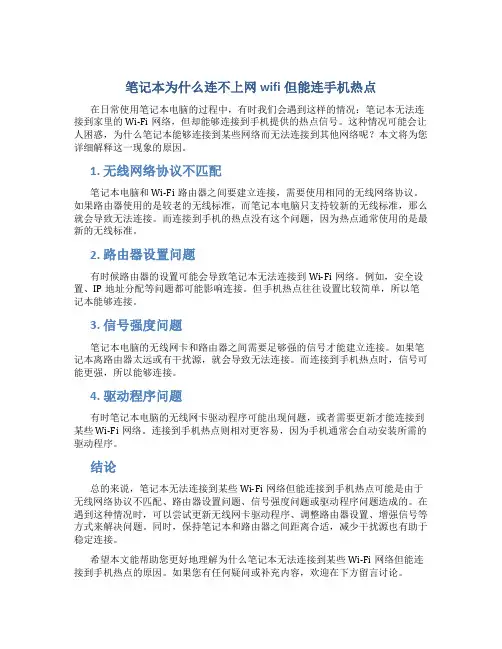 笔记本为什么连不上网 wifi 但能连手机热点

在日常使用笔记本电脑的过程中，有时我们会遇到这样的情况：笔记本无法连接到家里的 Wi-Fi 网络，但却能够连接到手机提供的热点信号。这种情况可能会让人困惑，为什么笔记本能够连接到某些网络而无法连接到其他网络呢？本文将为您详细解释这一现象的原因。

1. 无线网络协议不匹配

笔记本电脑和 Wi-Fi 路由器之间要建立连接，需要使用相同的无线网络协议。如果路由器使用的是较老的无线标准，而笔记本电脑只支持较新的无线标准，那么就会导致无法连接。而连接到手机的热点没有这个问题，因为热点通常使用的是最新的无线标准。

2. 路由器设置问题

有时候路由器的设置可能会导致笔记本无法连接到 Wi-Fi 网络。例如，安全设置、IP 地址分配等问题都可能影响连接。但手机热点往往设置比较简单，所以笔记本能够连接。

3. 信号强度问题

笔记本电脑的无线网卡和路由器之间需要足够强的信号才能建立连接。如果笔记本离路由器太远或有干扰源，就会导致无法连接。而连接到手机热点时，信号可能更强，所以能够连接。

4. 驱动程序问题

有时笔记本电脑的无线网卡驱动程序可能出现问题，或者需要更新才能连接到某些 Wi-Fi 网络。连接到手机热点则相对更容易，因为手机通常会自动安装所需的驱动程序。

结论

总的来说，笔记本无法连接到某些 Wi-Fi 网络但能连接到手机热点可能是由于无线网络协议不匹配、路由器设置问题、信号强度问题或驱动程序问题造成的。在遇到这种情况时，可以尝试更新无线网卡驱动程序、调整路由器设置、增强信号等方式来解决问题。同时，保持笔记本和路由器之间距离合适，减少干扰源也有助于稳定连接。

希望本文能帮助您更好地理解为什么笔记本无法连接到某些 Wi-Fi 网络但能连接到手机热点的原因。如果您有任何疑问或补充内容，欢迎在下方留言讨论。